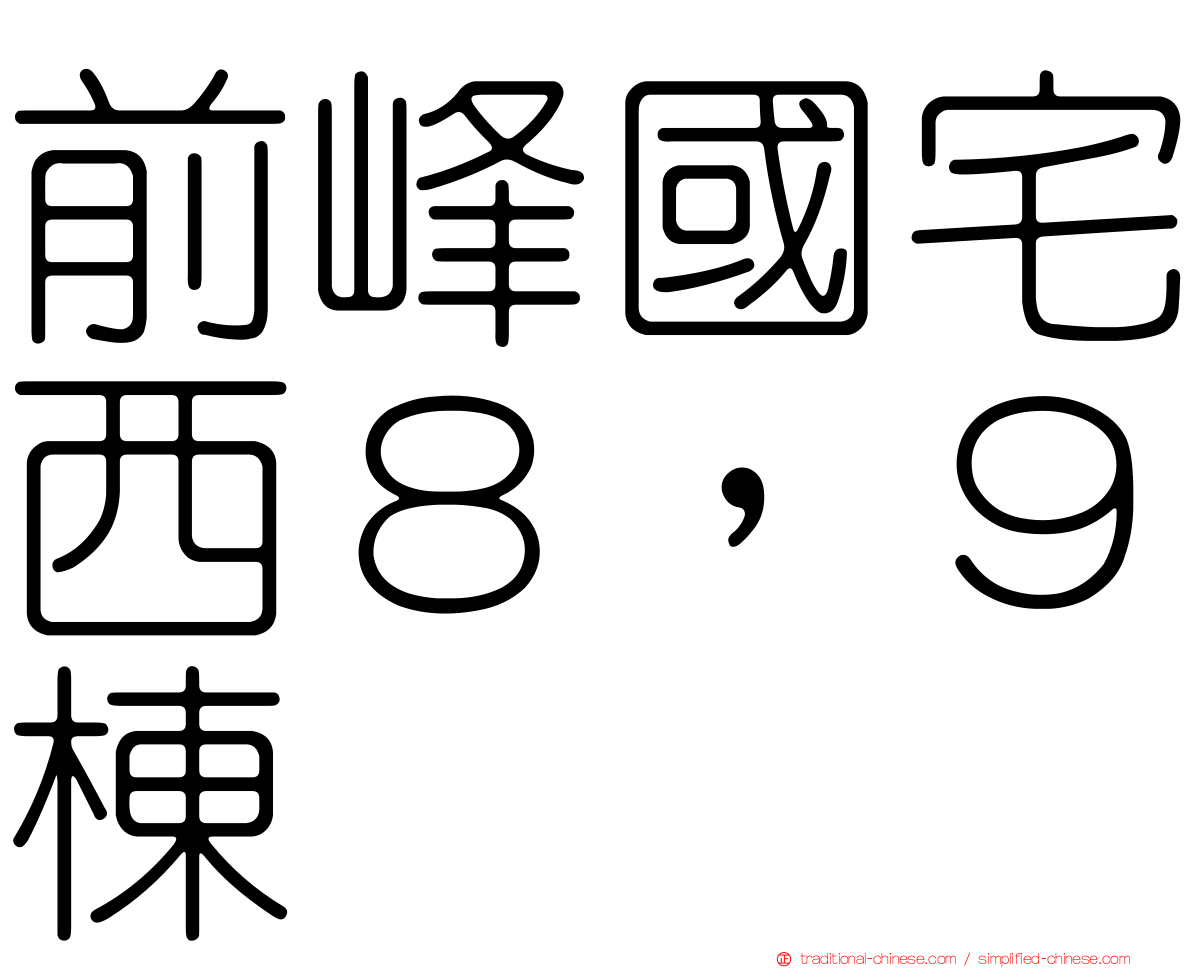 前峰國宅西８，９棟

traditional-chinese.com / simplified-chinese.com